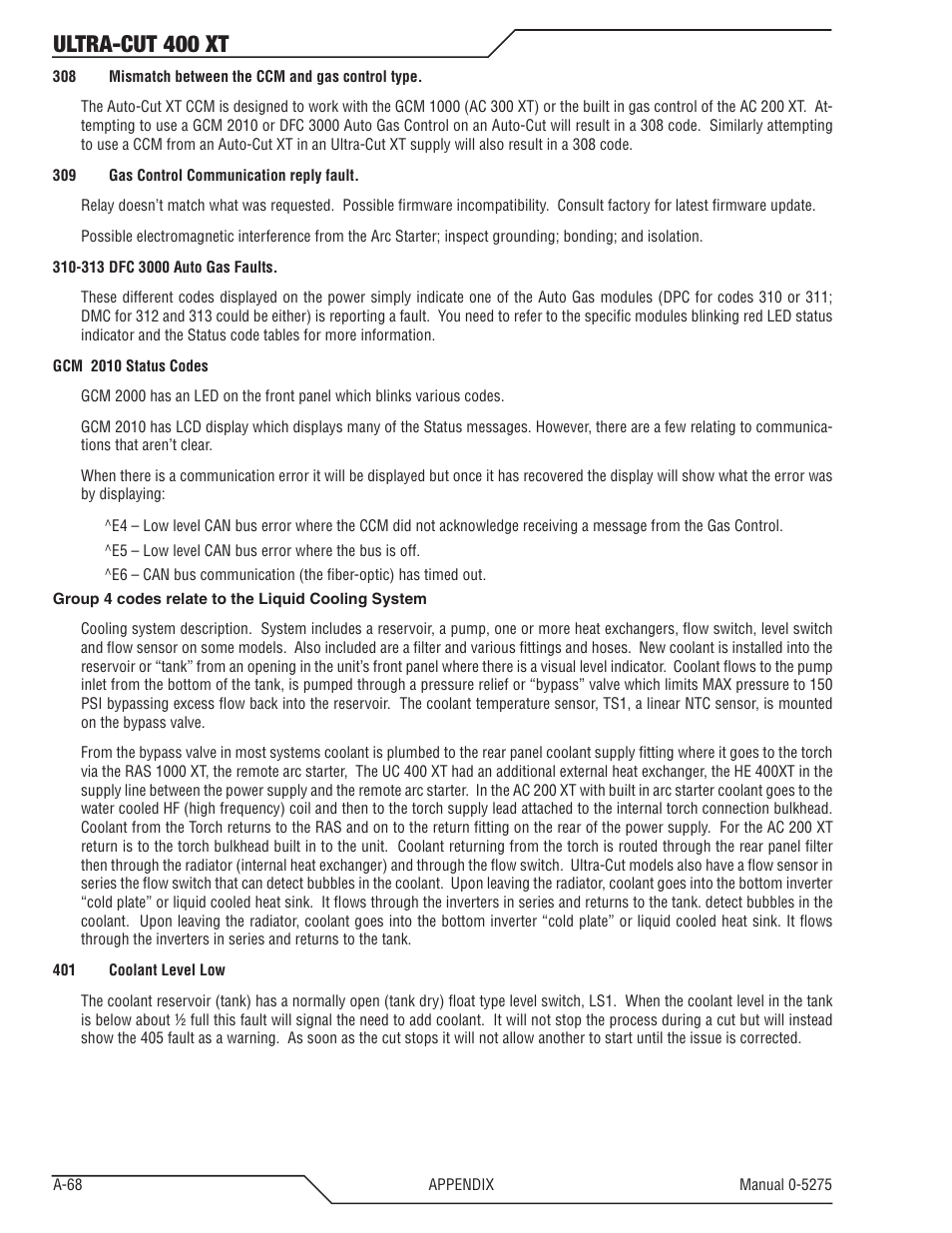 ULTRA-CUT 400 XT

308 Mismatch between the CCM and gas control type.

The Auto-Cut XT CCM is designed to work with the GCM 1000 (AC 300 XT) or the built in gas control of the AC 200 XT. Attempting to use a GCM 2010 or DFC 3000 Auto Gas Control on an Auto-Cut will result in a 308 code. Similarly attempting to use a CCM from an Auto-Cut XT in an Ultra-Cut XT supply will also result in a 308 code.

309 Gas Control Communication reply fault.

Relay doesn't match what was requested. Possible firmware incompatibility. Consult factory for latest firmware update.

Possible electromagnetic interference from the Arc Starter; inspect grounding; bonding; and isolation.

310-313 DFC 3000 Auto Gas Faults.

These different codes displayed on the power simply indicate one of the Auto Gas modules (DPC for codes 310 or 311; DMC for 312 and 313 could be either) is reporting a fault. You need to refer to the specific modules blinking red LED status indicator and the Status code tables for more information.

GCM 2010 Status Codes

GCM 2000 has an LED on the front panel which blinks various codes.

GCM 2010 has LCD display which displays many of the Status messages. However, there are a few relating to communications that aren't clear.

When there is a communication error it will be displayed but once it has recovered the display will show what the error was by displaying:

^E4 – Low level CAN bus error where the CCM did not acknowledge receiving a message from the Gas Control.

^E5 – Low level CAN bus error where the bus is off.

^E6 – CAN bus communication (the fiber-optic) has timed out.

Group 4 codes relate to the Liquid Cooling System

Cooling system description. System includes a reservoir, a pump, one or more heat exchangers, flow switch, level switch and flow sensor on some models. Also included are a filter and various fittings and hoses. New coolant is installed into the reservoir or "tank" from an opening in the unit's front panel where there is a visual level indicator. Coolant flows to the pump inlet from the bottom of the tank, is pumped through a pressure relief or "bypass" valve which limits MAX pressure to 150 PSI bypassing excess flow back into the reservoir. The coolant temperature sensor, TS1, a linear NTC sensor, is mounted on the bypass valve.

From the bypass valve in most systems coolant is plumbed to the rear panel coolant supply fitting where it goes to the torch via the RAS 1000 XT, the remote arc starter, The UC 400 XT had an additional external heat exchanger, the HE 400XT in the supply line between the power supply and the remote arc starter. In the AC 200 XT with built in arc starter coolant goes to the water cooled HF (high frequency) coil and then to the torch supply lead attached to the internal torch connection bulkhead. Coolant from the Torch returns to the RAS and on to the return fitting on the rear of the power supply. For the AC 200 XT return is to the torch bulkhead built in to the unit. Coolant returning from the torch is routed through the rear panel filter then through the radiator (internal heat exchanger) and through the flow switch. Ultra-Cut models also have a flow sensor in series the flow switch that can detect bubbles in the coolant. Upon leaving the radiator, coolant goes into the bottom inverter "cold plate" or liquid cooled heat sink. It flows through the inverters in series and returns to the tank. detect bubbles in the coolant. Upon leaving the radiator, coolant goes into the bottom inverter "cold plate" or liquid cooled heat sink. It flows through the inverters in series and returns to the tank.

401 Coolant Level Low

The coolant reservoir (tank) has a normally open (tank dry) float type level switch, LS1. When the coolant level in the tank is below about ½ full this fault will signal the need to add coolant. It will not stop the process during a cut but will instead show the 405 fault as a warning. As soon as the cut stops it will not allow another to start until the issue is corrected.

A-68 APPENDIX Manual 0-5275